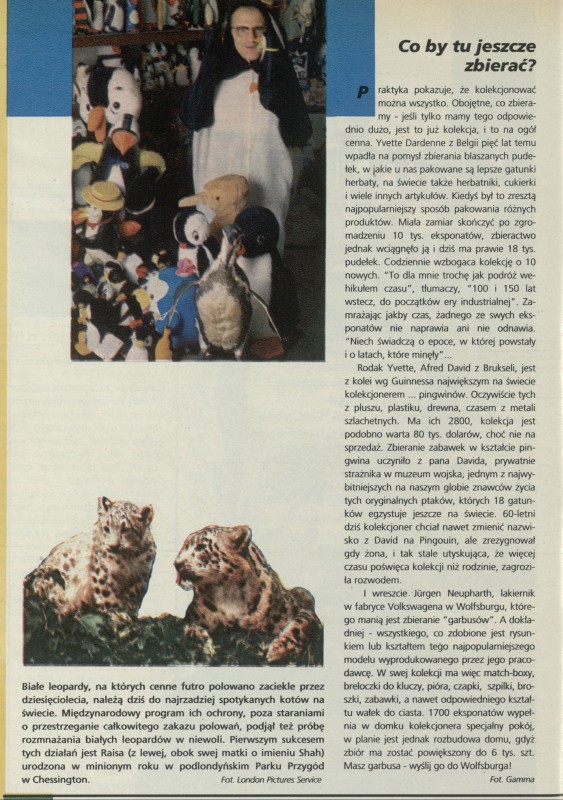 Co by tu jeszcze zbierać?

Praktyka pokazuje, że kolekcjonować można wszystko. Obojętne, co zbieramy - jeśli tylko mamy tego odpowiednio dużo, jest to już kolekcja, i to na ogół cenna. Yvette Dardenne z Belgii pięć lat temu wpadła na pomysł zbierania blaszanych pudełek, w jakie u nas pakowane są lepsze gatunki herbaty, na świecie także herbatniki, cukierki i wiele innych artykułów. Kiedyś był to zresztą najpopularniejszy sposób pakowania różnych produktów. Miała zamiar skończyć po zgromadzeniu 10 tys. eksponatów, zbieractwo jednak wciągnęło ją i dziś ma prawie 18 tys. pudełek. Codziennie wzbogaca kolekcję o 10 nowych. "To dla mnie trochę jak podróż wehikułem czasu", tłumaczy, "100 i 150 lat wstecz, do początków ery industrialnej". Zamrażając jakby czas, żadnego ze swych eksponatów nie naprawia ani nie odnawia. "Niech świadczą o epoce, w której powstały i o latach, które minęły"...

Rodak Yvette, Afred David z Brukseli, jest z kolei wg Guinnessa największym na świecie kolekcjonerem ... pingwinów. Oczywiście tych z pluszu, plastiku, drewna, czasem z metali szlachetnych. Ma ich 2800, kolekcja jest podobno warta 80 tys. dolarów, choć nie na sprzedaż. Zbieranie zabawek w kształcie pingwina uczyniło z pana Davida, prywatnie strażnika w muzeum wojska; jednym z najwybitniejszych na naszym globie znawców życia tych oryginalnych ptaków, których 18 gatunków egzystuje jeszcze na świecie. 60-letni dziś kolekcjoner chciał nawet zmienić nazwisko z David na Pingouin, ale zrezygnował gdy żona, i tak stale utyskująca, że więcej czasu poświęca kolekcji niż rodzinie, zagroziła rozwodem.

I wreszcie Jürgen Neupharth, lakiernik w fabryce Volkswagena w Wolfsburgu, którego manią jest zbieranie "garbusów". A dokładniej - wszystkiego, co zdobione jest rysunkiem lub kształtem tego najpopularniejszego modelu wyprodukowanego przez jego pracodawcę. W swej kolekcji ma więc match-boxy, breloczki do kluczy, pióra, czapki, szpilki, broszki, zabawki, a nawet odpowiedniego kształtu wałek do ciasta. 1700 eksponatów wypełnia w domku kolekcjonera specjalny pokój, w planie jest jednak rozbudowa domu, gdyż zbiór ma zostać powiększony do 6 tys. szt. Masz garbusa - wyślij go do Wolfsburga!

Fot. Gamma

Białe leopardy, na których cenne futro polowano zaciekle przez dziesięciolecia, należą dziś do najrzadziej spotykanych kotów na świecie. Międzynarodowy program ich ochrony, poza staraniami o przestrzeganie całkowitego zakazu polowań, podjął też próbę rozmnażania białych leopardów w niewoli. Pierwszym sukcesem tych działań jest Raisa (z lewej, obok swej matki o imieniu Shah) urodzona w minionym roku w podlondyńskim Parku Przygód w Chessington.

Fot. London Pictures Service